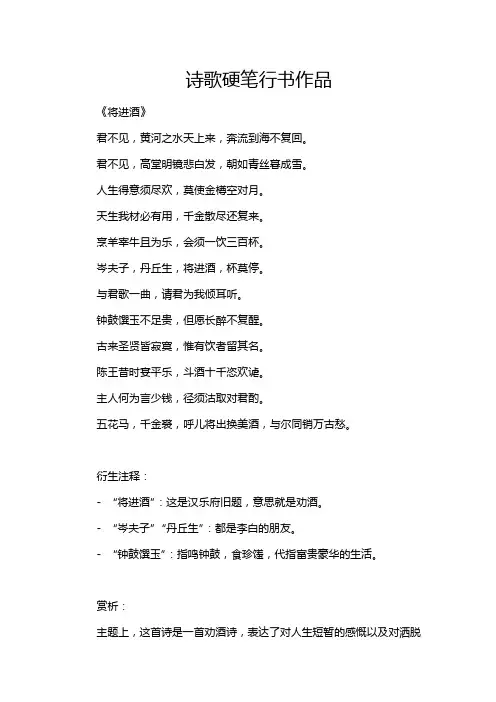 诗歌硬笔行书作品

《将进酒》

君不见，黄河之水天上来，奔流到海不复回。

君不见，高堂明镜悲白发，朝如青丝暮成雪。

人生得意须尽欢，莫使金樽空对月。

天生我材必有用，千金散尽还复来。

烹羊宰牛且为乐，会须一饮三百杯。

岑夫子，丹丘生，将进酒，杯莫停。

与君歌一曲，请君为我倾耳听。

钟鼓馔玉不足贵，但愿长醉不复醒。

古来圣贤皆寂寞，惟有饮者留其名。

陈王昔时宴平乐，斗酒十千恣欢谑。

主人何为言少钱，径须沽取对君酌。

五花马，千金裘，呼儿将出换美酒，与尔同销万古愁。

衍生注释：

- “将进酒”：这是汉乐府旧题，意思就是劝酒。

- “岑夫子”“丹丘生”：都是李白的朋友。

- “钟鼓馔玉”：指鸣钟鼓，食珍馐，代指富贵豪华的生活。

赏析：

主题上，这首诗是一首劝酒诗，表达了对人生短暂的感慨以及对洒脱